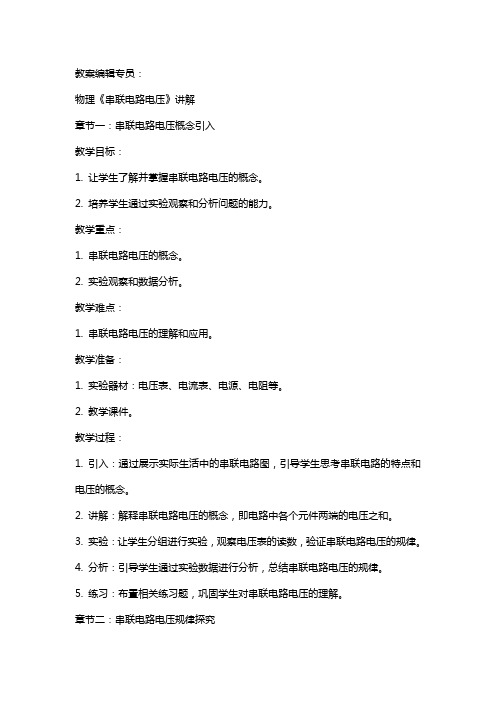 教案编辑专员：

物理《串联电路电压》讲解

章节一：串联电路电压概念引入

教学目标：

1. 让学生了解并掌握串联电路电压的概念。

2. 培养学生通过实验观察和分析问题的能力。

教学重点：

1. 串联电路电压的概念。

2. 实验观察和数据分析。

教学难点：

1. 串联电路电压的理解和应用。

教学准备：

1. 实验器材：电压表、电流表、电源、电阻等。

2. 教学课件。

教学过程：

1. 引入：通过展示实际生活中的串联电路图，引导学生思考串联电路的特点和电压的概念。

2. 讲解：解释串联电路电压的概念，即电路中各个元件两端的电压之和。

3. 实验：让学生分组进行实验，观察电压表的读数，验证串联电路电压的规律。

4. 分析：引导学生通过实验数据进行分析，总结串联电路电压的规律。

5. 练习：布置相关练习题，巩固学生对串联电路电压的理解。

章节二：串联电路电压规律探究